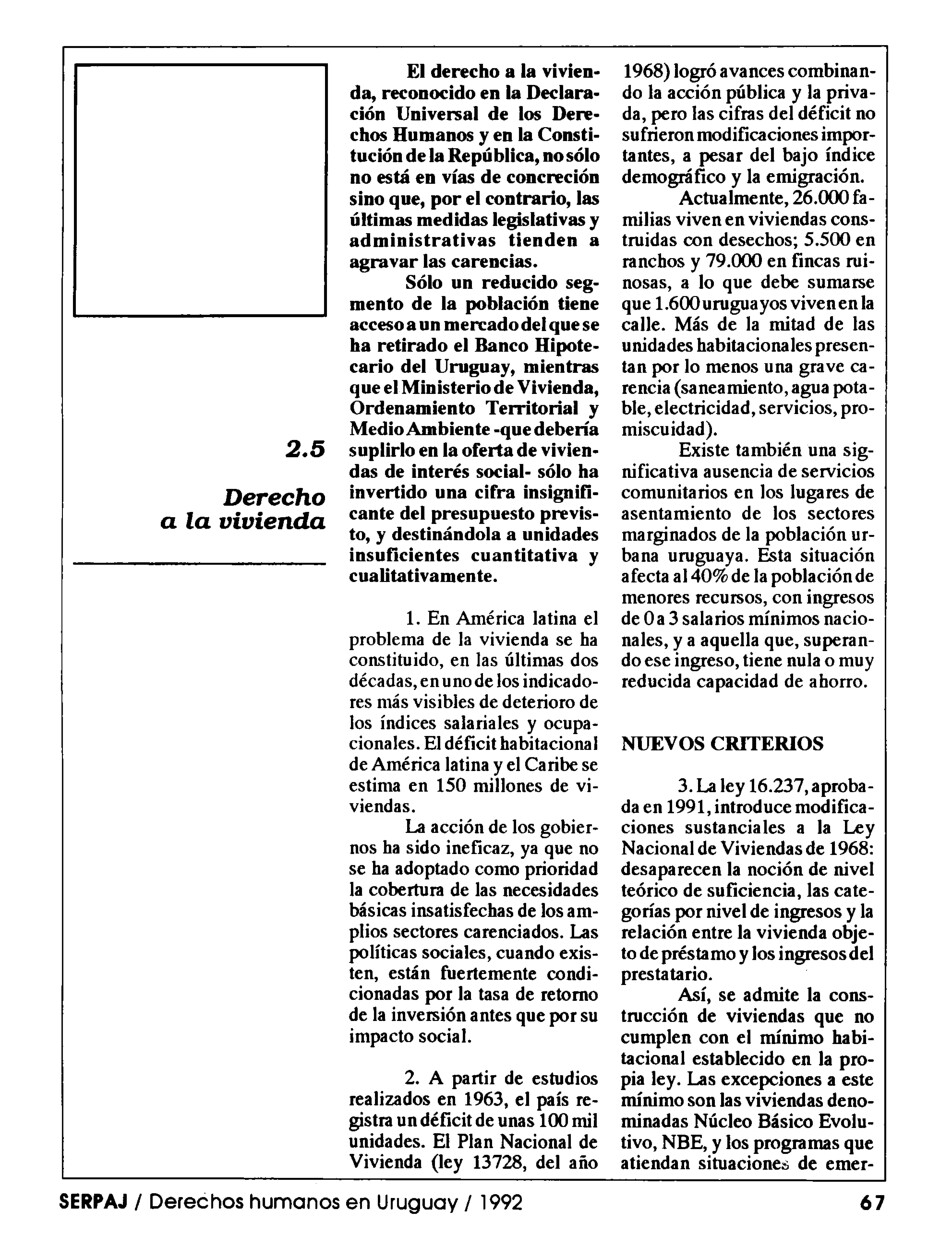 2.5

Derecho a la vivienda

El derecho a la vivienda, reconocido en la Declaración Universal de los Derechos Humanos y en la Constitución de la República, no sólo no está en vías de concreción sino que, por el contrario, las últimas medidas legislativas y administrativas tienden a agravar las carencias.

Sólo un reducido segmento de la población tiene acceso a un mercado del que se ha retirado el Banco Hipotecario del Uruguay, mientras que el Ministerio de Vivienda, Ordenamiento Territorial y Medio Ambiente -que debería suplirlo en la oferta de viviendas de interés social- sólo ha invertido una cifra insignificante del presupuesto previsto, y destinándola a unidades insuficientes cuantitativa y cualitativamente.

1. En América latina el problema de la vivienda se ha constituido, en las últimas dos décadas, en uno de los indicadores más visibles de deterioro de los índices salariales y ocupacionales. El déficit habitacional de América latina y el Caribe se estima en 150 millones de viviendas.

La acción de los gobiernos ha sido ineficaz, ya que no se ha adoptado como prioridad la cobertura de las necesidades básicas insatisfechas de los amplios sectores carenciados. Las políticas sociales, cuando existen, están fuertemente condicionadas por la tasa de retorno de la inversión antes que por su impacto social.

2. A partir de estudios realizados en 1963, el país registra un déficit de unas 100 mil unidades. El Plan Nacional de Vivienda (ley 13728, del año 1968) logró avances combinando la acción pública y la privada, pero las cifras del déficit no sufrieron modificaciones importantes, a pesar del bajo índice demográfico y la emigración.

Actualmente, 26.000 familias viven en viviendas construidas con desechos; 5.500 en ranchos y 79.000 en fincas ruinosas, a lo que debe sumarse que 1.600 uruguayos viven en la calle. Más de la mitad de las unidades habitacionales presentan por lo menos una grave carencia (saneamiento, agua potable, electricidad, servicios, promiscuidad).

Existe también una significativa ausencia de servicios comunitarios en los lugares de asentamiento de los sectores marginados de la población urbana uruguaya. Esta situación afecta al 40% de la población de menores recursos, con ingresos de 0 a 3 salarios mínimos nacionales, y a aquella que, superando ese ingreso, tiene nula o muy reducida capacidad de ahorro.

NUEVOS CRITERIOS

3. La ley 16.237, aprobada en 1991, introduce modificaciones sustanciales a la Ley Nacional de Viviendas de 1968: desaparecen la noción de nivel teórico de suficiencia, las categorías por nivel de ingresos y la relación entre la vivienda objeto de préstamo y los ingresos del prestatario.

Así, se admite la construcción de viviendas que no cumplen con el mínimo habitacional establecido en la propia ley. Las excepciones a este mínimo son las viviendas denominadas Núcleo Básico Evolutivo, NBE, y los programas que atiendan situaciones de emer-

SERPAJ / Derechos humanos en Uruguay / 1992 67